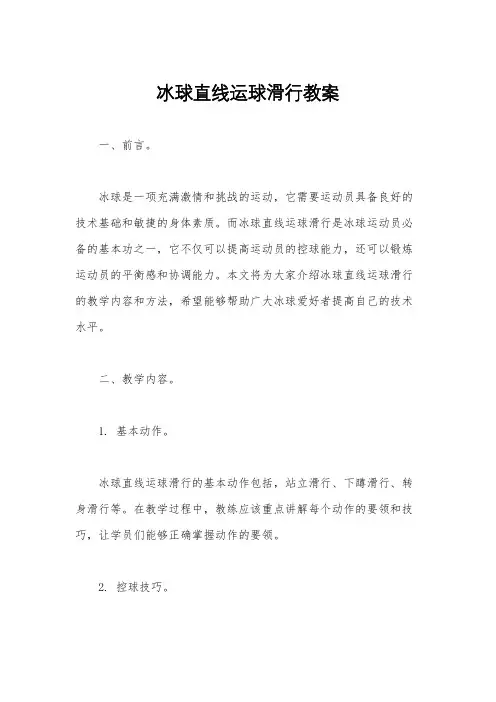 冰球直线运球滑行教案

一、前言。

冰球是一项充满激情和挑战的运动，它需要运动员具备良好的技术基础和敏捷的身体素质。而冰球直线运球滑行是冰球运动员必备的基本功之一，它不仅可以提高运动员的控球能力，还可以锻炼运动员的平衡感和协调能力。本文将为大家介绍冰球直线运球滑行的教学内容和方法，希望能够帮助广大冰球爱好者提高自己的技术水平。

二、教学内容。

1. 基本动作。

冰球直线运球滑行的基本动作包括，站立滑行、下蹲滑行、转身滑行等。在教学过程中，教练应该重点讲解每个动作的要领和技巧，让学员们能够正确掌握动作的要领。

2. 控球技巧。